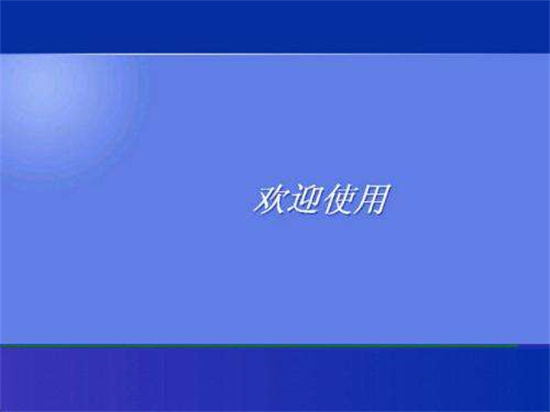 欢迎使用